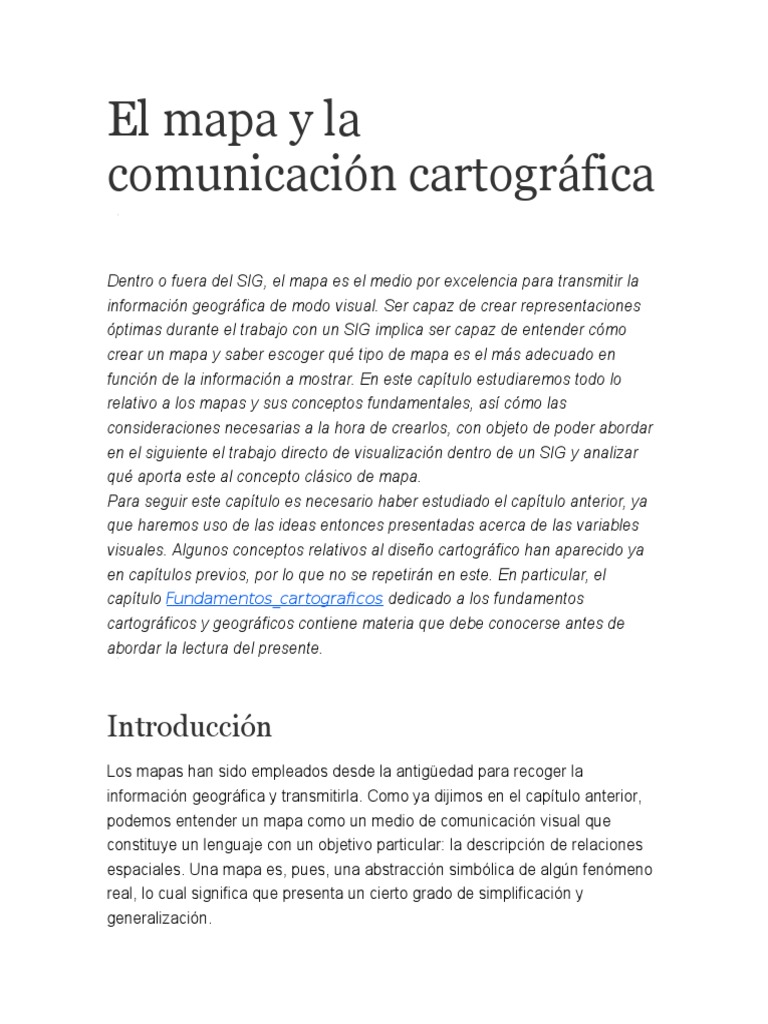 El mapa y la comunicación cartográfica

Dentro o fuera del SIG, el mapa es el medio por excelencia para transmitir la información geográfica de modo visual. Ser capaz de crear representaciones óptimas durante el trabajo con un SIG implica ser capaz de entender cómo crear un mapa y saber escoger qué tipo de mapa es el más adecuado en función de la información a mostrar. En este capítulo estudiaremos todo lo relativo a los mapas y sus conceptos fundamentales, así cómo las consideraciones necesarias a la hora de crearlos, con objeto de poder abordar en el siguiente el trabajo directo de visualización dentro de un SIG y analizar qué aporta este al concepto clásico de mapa.
Para seguir este capítulo es necesario haber estudiado el capítulo anterior, ya que haremos uso de las ideas entonces presentadas acerca de las variables visuales. Algunos conceptos relativos al diseño cartográfico han aparecido ya en capítulos previos, por lo que no se repetirán en este. En particular, el capítulo Fundamentos_cartograficos dedicado a los fundamentos cartográficos y geográficos contiene materia que debe conocerse antes de abordar la lectura del presente.

Introducción

Los mapas han sido empleados desde la antigüedad para recoger la información geográfica y transmitirla. Como ya dijimos en el capítulo anterior, podemos entender un mapa como un medio de comunicación visual que constituye un lenguaje con un objetivo particular: la descripción de relaciones espaciales. Una mapa es, pues, una abstracción simbólica de algún fenómeno real, lo cual significa que presenta un cierto grado de simplificación y generalización.